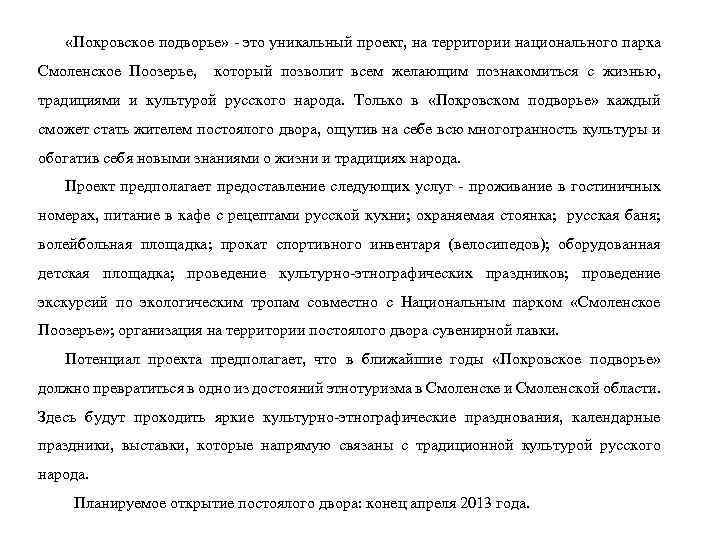 «Покровское подворье» - это уникальный проект, на территории национального парка Смоленское Поозерье,  который позволит всем желающим познакомиться с жизнью, традициями и культурой русского народа. Только в «Покровском подворье» каждый сможет стать жителем постоялого двора, ощутив на себе всю многогранность культуры и обогатив себя новыми знаниями о жизни и традициях народа.

Проект предполагает предоставление следующих услуг - проживание в гостиничных номерах, питание в кафе с рецептами русской кухни; охраняемая стоянка;  русская баня; волейбольная площадка; прокат спортивного инвентаря (велосипедов); оборудованная детская площадка; проведение культурно-этнографических праздников; проведение экскурсий по экологическим тропам совместно с Национальным парком «Смоленское Поозерье»; организация на территории постоялого двора сувенирной лавки.

Потенциал проекта предполагает, что в ближайшие годы «Покровское подворье» должно превратиться в одно из достояний этнотуризма в Смоленске и Смоленской области. Здесь будут проходить яркие культурно-этнографические празднования, календарные праздники, выставки, которые напрямую связаны с традиционной культурой русского народа.

Планируемое открытие постоялого двора: конец апреля 2013 года.